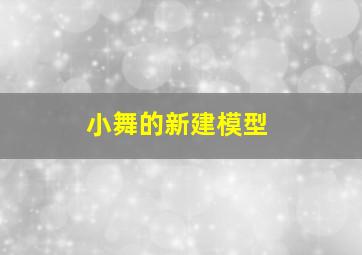 小舞的新建模型